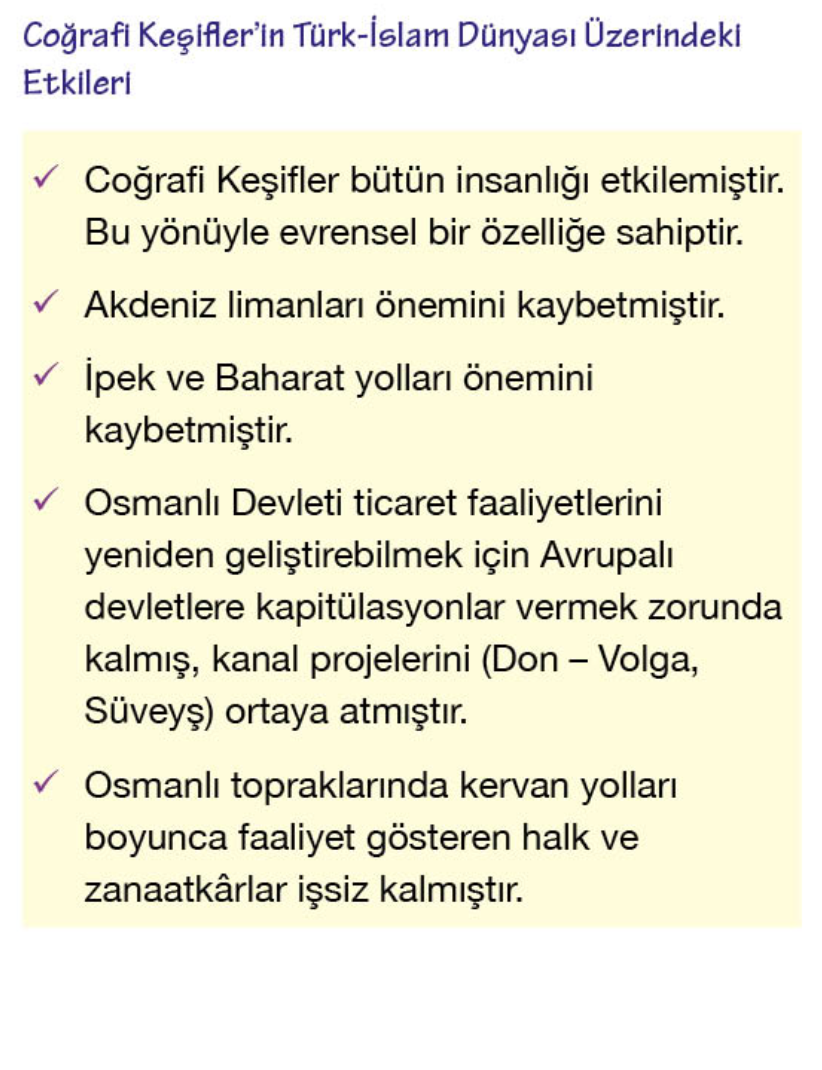 Coğrafi Keşifler'in Türk-İslam Dünyası Üzerindeki Etkileri

✓ Coğrafi Keşifler bütün insanlığı etkilemiştir. Bu yönüyle evrensel bir özelliğe sahiptir.

✓ Akdeniz limanları önemini kaybetmiştir.

✓ İpek ve Baharat yolları önemini kaybetmiştir.

✓ Osmanlı Devleti ticaret faaliyetlerini yeniden geliştirebilmek için Avrupalı devletlere kapitülasyonlar vermek zorunda kalmış, kanal projelerini (Don – Volga, Süveyş) ortaya atmıştır.

✓ Osmanlı topraklarında kervan yolları boyunca faaliyet gösteren halk ve zanaatkârlar işsiz kalmıştır.